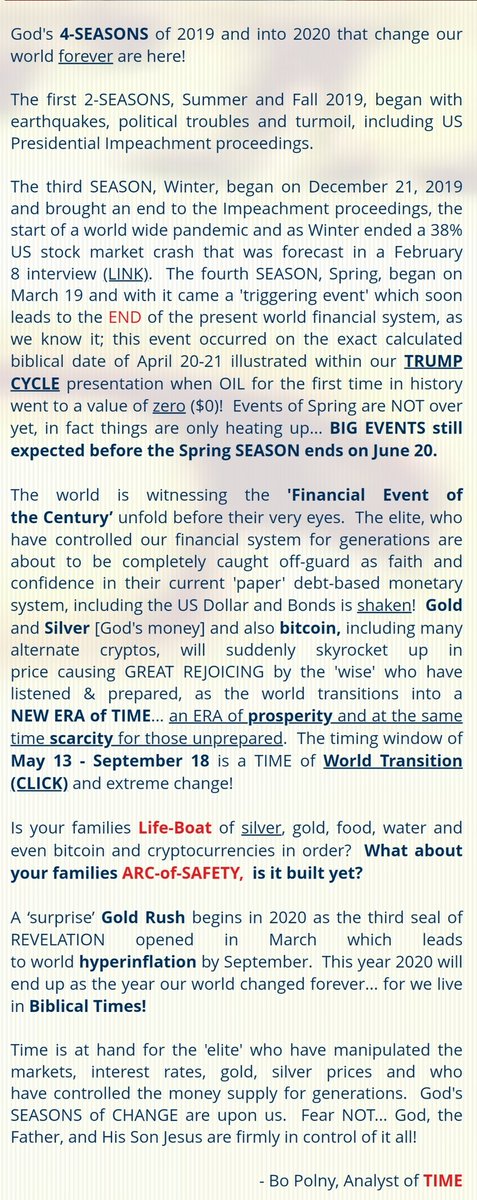 God's 4-SEASONS of 2019 and into 2020 that change our world forever are here!

The first 2-SEASONS, Summer and Fall 2019, began with earthquakes, political troubles and turmoil, including US Presidential Impeachment proceedings.

The third SEASON, Winter, began on December 21, 2019 and brought an end to the Impeachment proceedings, the start of a world wide pandemic and as Winter ended a 38% US stock market crash that was forecast in a February 8 interview (LINK). The fourth SEASON, Spring, began on March 19 and with it came a 'triggering event' which soon leads to the END of the present world financial system, as we know it; this event occurred on the exact calculated biblical date of April 20-21 illustrated within our TRUMP CYCLE presentation when OIL for the first time in history went to a value of zero ($0)! Events of Spring are NOT over yet, in fact things are only heating up... BIG EVENTS still expected before the Spring SEASON ends on June 20.

The world is witnessing the 'Financial Event of the Century' unfold before their very eyes. The elite, who have controlled our financial system for generations are about to be completely caught off-guard as faith and confidence in their current 'paper' debt-based monetary system, including the US Dollar and Bonds is shaken! Gold and Silver [God's money] and also bitcoin, including many alternate cryptos, will suddenly skyrocket up in price causing GREAT REJOICING by the 'wise' who have listened & prepared, as the world transitions into a NEW ERA of TIME... an ERA of prosperity and at the same time scarcity for those unprepared. The timing window of May 13 - September 18 is a TIME of World Transition (CLICK) and extreme change!

Is your families Life-Boat of silver, gold, food, water and even bitcoin and cryptocurrencies in order? What about your families ARC-of-SAFETY, is it built yet?

A 'surprise' Gold Rush begins in 2020 as the third seal of REVELATION opened in March which leads to world hyperinflation by September. This year 2020 will end up as the year our world changed forever... for we live in Biblical Times!

Time is at hand for the 'elite' who have manipulated the markets, interest rates, gold, silver prices and who have controlled the money supply for generations. God's SEASONS of CHANGE are upon us. Fear NOT... God, the Father, and His Son Jesus are firmly in control of it all!

- Bo Polny, Analyst of TIME